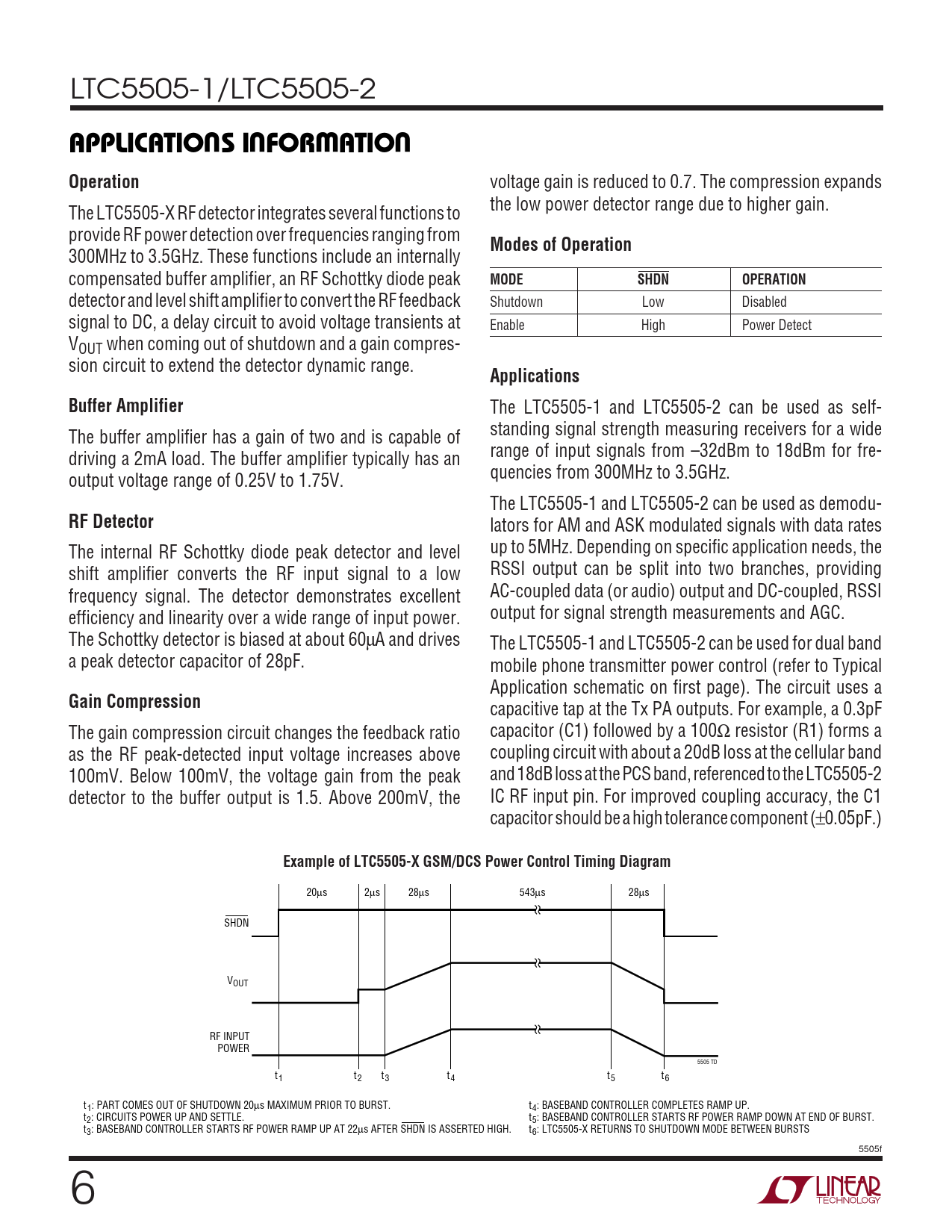 LTC5505-1/LTC5505-2

APPLICATIONS INFORMATION

Operation

The LTC5505-X RF detector integrates several functions to provide RF power detection over frequencies ranging from 300MHz to 3.5GHz. These functions include an internally compensated buffer amplifier, an RF Schottky diode peak detector and level shift amplifier to convert the RF feedback signal to DC, a delay circuit to avoid voltage transients at $V_{OUT}$ when coming out of shutdown and a gain compression circuit to extend the detector dynamic range.

Buffer Amplifier

The buffer amplifier has a gain of two and is capable of driving a 2mA load. The buffer amplifier typically has an output voltage range of 0.25V to 1.75V.

RF Detector

The internal RF Schottky diode peak detector and level shift amplifier converts the RF input signal to a low frequency signal. The detector demonstrates excellent efficiency and linearity over a wide range of input power. The Schottky detector is biased at about 60μA and drives a peak detector capacitor of 28pF.

Gain Compression

The gain compression circuit changes the feedback ratio as the RF peak-detected input voltage increases above 100mV. Below 100mV, the voltage gain from the peak detector to the buffer output is 1.5. Above 200mV, the voltage gain is reduced to 0.7. The compression expands the low power detector range due to higher gain.

Modes of Operation

| MODE | $\overline{SHDN}$ | OPERATION |
|---|---|---|
| Shutdown | Low | Disabled |
| Enable | High | Power Detect |

Applications

The LTC5505-1 and LTC5505-2 can be used as self-standing signal strength measuring receivers for a wide range of input signals from –32dBm to 18dBm for frequencies from 300MHz to 3.5GHz.

The LTC5505-1 and LTC5505-2 can be used as demodulators for AM and ASK modulated signals with data rates up to 5MHz. Depending on specific application needs, the RSSI output can be split into two branches, providing AC-coupled data (or audio) output and DC-coupled, RSSI output for signal strength measurements and AGC.

The LTC5505-1 and LTC5505-2 can be used for dual band mobile phone transmitter power control (refer to Typical Application schematic on first page). The circuit uses a capacitive tap at the Tx PA outputs. For example, a 0.3pF capacitor (C1) followed by a 100Ω resistor (R1) forms a coupling circuit with about a 20dB loss at the cellular band and 18dB loss at the PCS band, referenced to the LTC5505-2 IC RF input pin. For improved coupling accuracy, the C1 capacitor should be a high tolerance component (±0.05pF.)

Example of LTC5505-X GSM/DCS Power Control Timing Diagram

20μs 2μs 28μs 543μs 28μs

$\overline{SHDN}$

$V_{OUT}$

RF INPUT POWER

5505 TD

$t_1$ $t_2$ $t_3$ $t_4$ $t_5$ $t_6$

$t_1$: PART COMES OUT OF SHUTDOWN 20μs MAXIMUM PRIOR TO BURST.
$t_2$: CIRCUITS POWER UP AND SETTLE.
$t_3$: BASEBAND CONTROLLER STARTS RF POWER RAMP UP AT 22μs AFTER $\overline{SHDN}$ IS ASSERTED HIGH.
$t_4$: BASEBAND CONTROLLER COMPLETES RAMP UP.
$t_5$: BASEBAND CONTROLLER STARTS RF POWER RAMP DOWN AT END OF BURST.
$t_6$: LTC5505-X RETURNS TO SHUTDOWN MODE BETWEEN BURSTS

5505f

6

LINEAR TECHNOLOGY